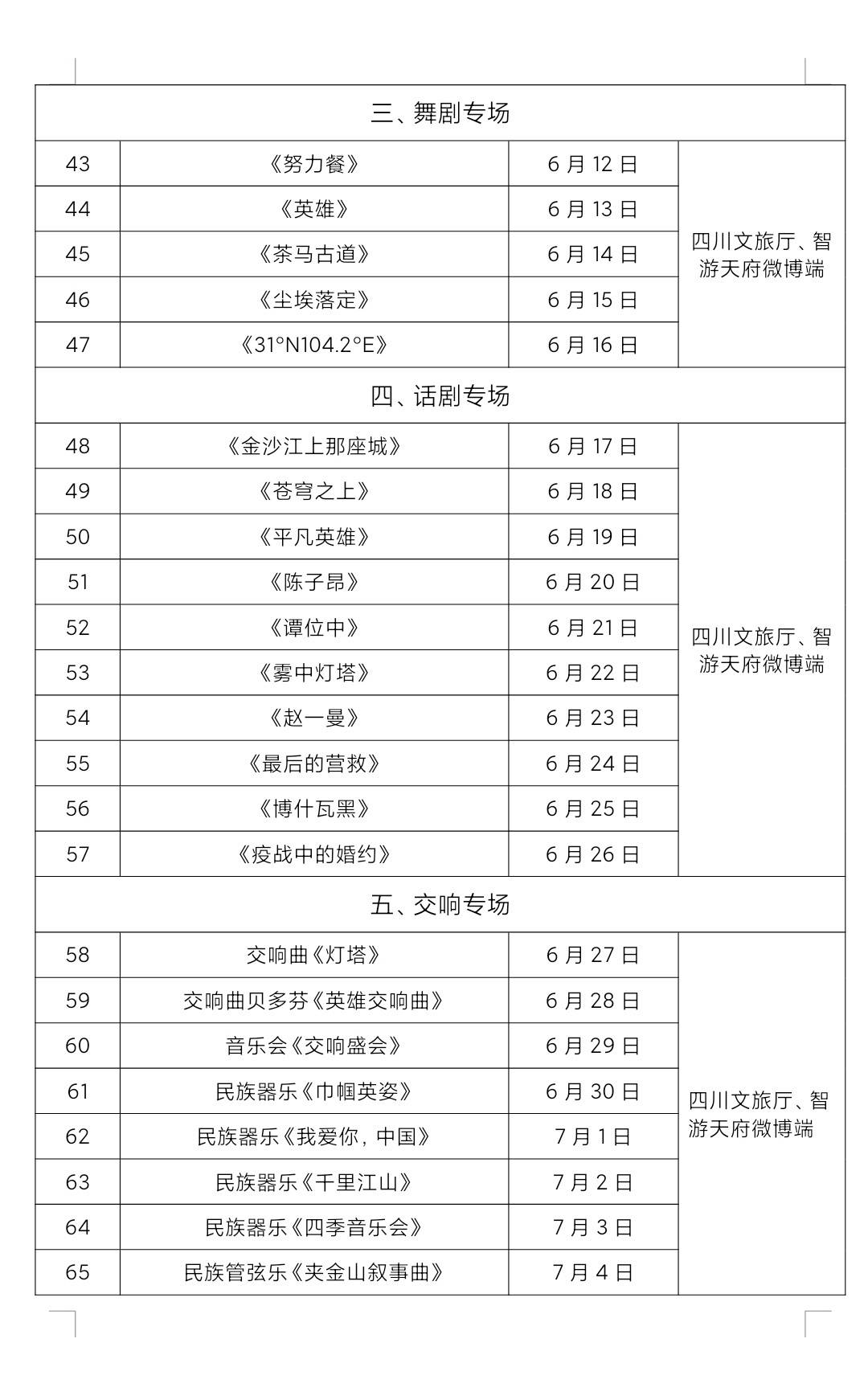 | 三、舞剧专场 | | | |
|---|---|---|---|
| 43 | 《努力餐》 | 6 月 12 日 | 四川文旅厅、智游天府微博端 |
| 44 | 《英雄》 | 6 月 13 日 | |
| 45 | 《茶马古道》 | 6 月 14 日 | |
| 46 | 《尘埃落定》 | 6 月 15 日 | |
| 47 | 《31°N104.2°E》 | 6 月 16 日 | |
| 四、话剧专场 | | | |
| 48 | 《金沙江上那座城》 | 6 月 17 日 | 四川文旅厅、智游天府微博端 |
| 49 | 《苍穹之上》 | 6 月 18 日 | |
| 50 | 《平凡英雄》 | 6 月 19 日 | |
| 51 | 《陈子昂》 | 6 月 20 日 | |
| 52 | 《谭位中》 | 6 月 21 日 | |
| 53 | 《雾中灯塔》 | 6 月 22 日 | |
| 54 | 《赵一曼》 | 6 月 23 日 | |
| 55 | 《最后的营救》 | 6 月 24 日 | |
| 56 | 《博什瓦黑》 | 6 月 25 日 | |
| 57 | 《疫战中的婚约》 | 6 月 26 日 | |
| 五、交响专场 | | | |
| 58 | 交响曲《灯塔》 | 6 月 27 日 | 四川文旅厅、智游天府微博端 |
| 59 | 交响曲贝多芬《英雄交响曲》 | 6 月 28 日 | |
| 60 | 音乐会《交响盛会》 | 6 月 29 日 | |
| 61 | 民族器乐《巾帼英姿》 | 6 月 30 日 | |
| 62 | 民族器乐《我爱你，中国》 | 7 月 1 日 | |
| 63 | 民族器乐《千里江山》 | 7 月 2 日 | |
| 64 | 民族器乐《四季音乐会》 | 7 月 3 日 | |
| 65 | 民族管弦乐《夹金山叙事曲》 | 7 月 4 日 | |